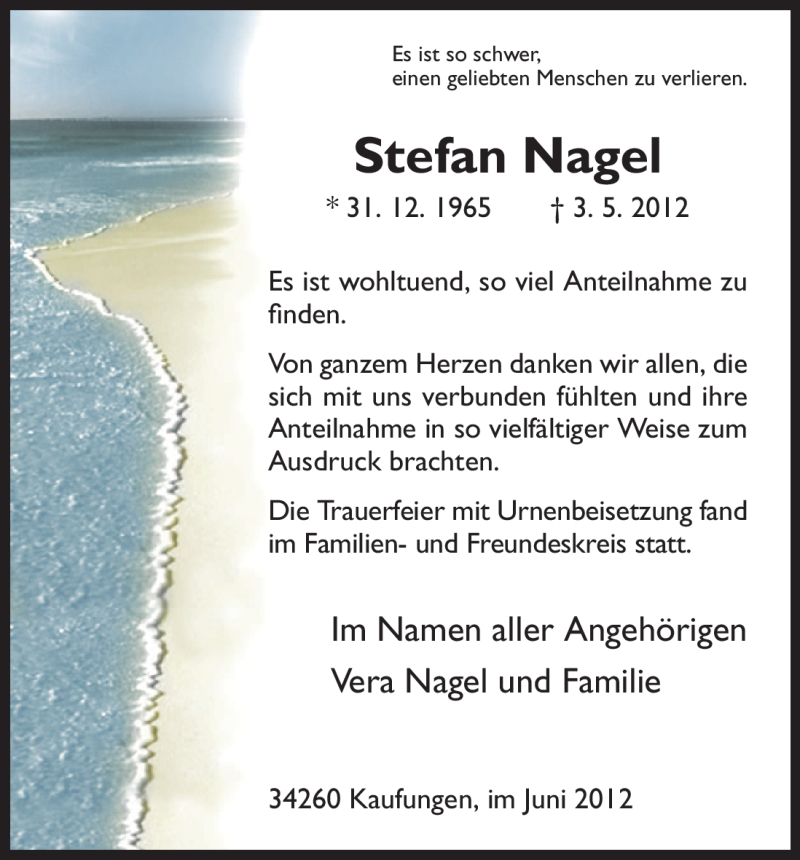 Es ist so schwer,
einen geliebten Menschen zu verlieren.

Stefan Nagel

* 31. 12. 1965 † 3. 5. 2012

Es ist wohltuend, so viel Anteilnahme zu finden.

Von ganzem Herzen danken wir allen, die sich mit uns verbunden fühlten und ihre Anteilnahme in so vielfältiger Weise zum Ausdruck brachten.

Die Trauerfeier mit Urnenbeisetzung fand im Familien- und Freundeskreis statt.

Im Namen aller Angehörigen
Vera Nagel und Familie

34260 Kaufungen, im Juni 2012